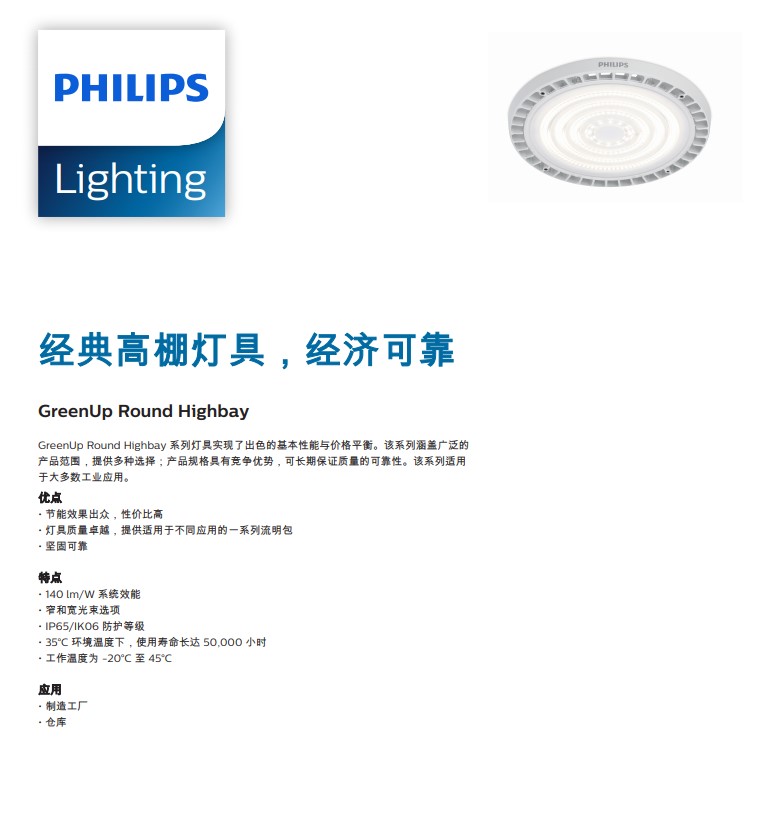 PHILIPS
Lighting

PHILIPS

经典高棚灯具，经济可靠

GreenUp Round Highbay

GreenUp Round Highbay 系列灯具实现了出色的基本性能与价格平衡。该系列涵盖广泛的产品范围，提供多种选择；产品规格具有竞争优势，可长期保证质量的可靠性。该系列适用于大多数工业应用。

优点
· 节能效果出众，性价比高
· 灯具质量卓越，提供适用于不同应用的一系列流明包
· 坚固可靠

特点
· 140 lm/W 系统效能
· 窄和宽光束选项
· IP65/IK06 防护等级
· 35°C 环境温度下，使用寿命长达 50,000 小时
· 工作温度为 -20°C 至 45°C

应用
· 制造工厂
· 仓库